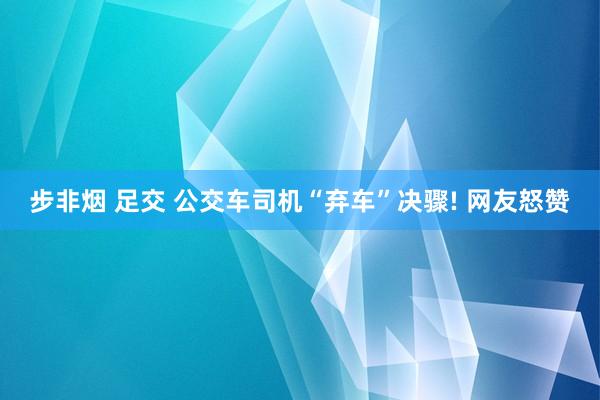 步非烟 足交 公交车司机“弃车”决骤! 网友怒赞